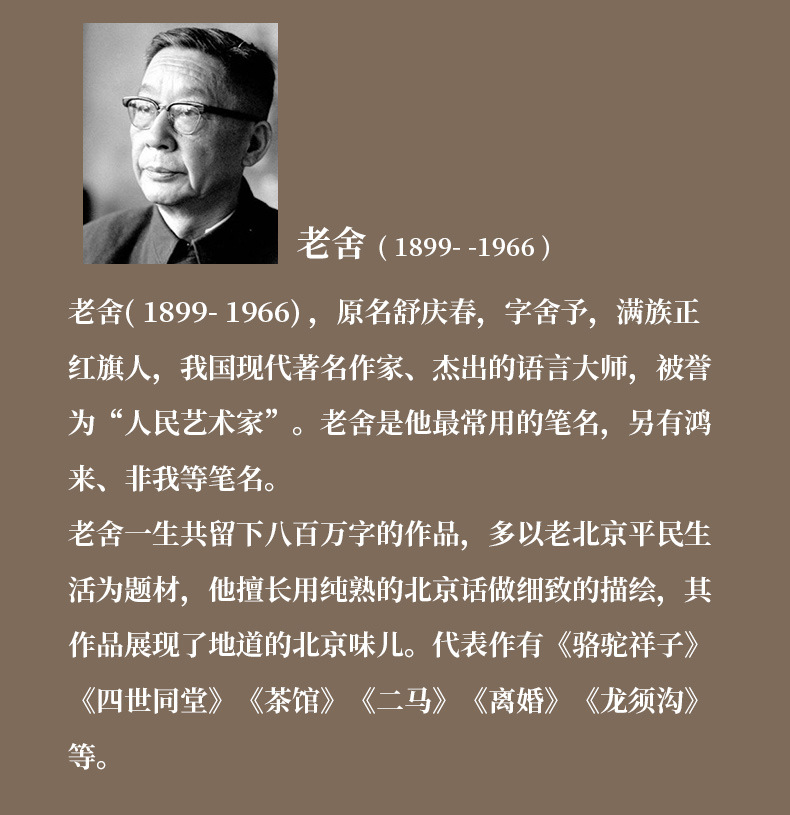 老舍（1899- -1966）

老舍( 1899- 1966)，原名舒庆春，字舍予，满族正红旗人，我国现代著名作家、杰出的语言大师，被誉为“人民艺术家”。老舍是他最常用的笔名，另有鸿来、非我等笔名。

老舍一生共留下八百万字的作品，多以老北京平民生活为题材，他擅长用纯熟的北京话做细致的描绘，其作品展现了地道的北京味儿。代表作有《骆驼祥子》《四世同堂》《茶馆》《二马》《离婚》《龙须沟》等。